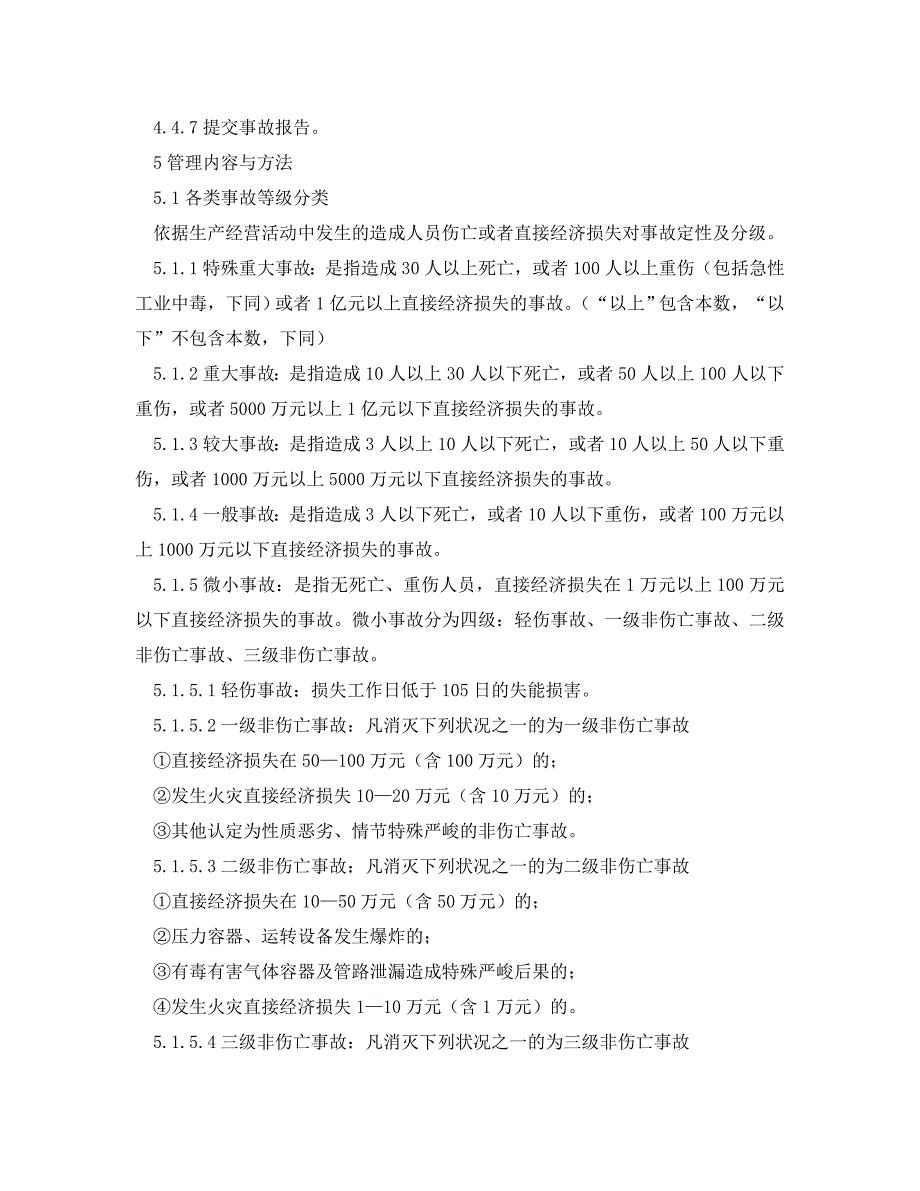 4.4.7 提交事故报告。

5 管理内容与方法

5.1 各类事故等级分类

依据生产经营活动中发生的造成人员伤亡或者直接经济损失对事故定性及分级。

5.1.1 特殊重大事故：是指造成 30 人以上死亡，或者 100 人以上重伤（包括急性工业中毒，下同）或者 1 亿元以上直接经济损失的事故。（“以上”包含本数，“以下”不包含本数，下同）

5.1.2 重大事故：是指造成 10 人以上 30 人以下死亡，或者 50 人以上 100 人以下重伤，或者 5000 万元以上 1 亿元以下直接经济损失的事故。

5.1.3 较大事故：是指造成 3 人以上 10 人以下死亡，或者 10 人以上 50 人以下重伤，或者 1000 万元以上 5000 万元以下直接经济损失的事故。

5.1.4 一般事故：是指造成 3 人以下死亡，或者 10 人以下重伤，或者 100 万元以上 1000 万元以下直接经济损失的事故。

5.1.5 微小事故：是指无死亡、重伤人员，直接经济损失在 1 万元以上 100 万元以下直接经济损失的事故。微小事故分为四级：轻伤事故、一级非伤亡事故、二级非伤亡事故、三级非伤亡事故。

5.1.5.1 轻伤事故：损失工作日低于 105 日的失能损害。

5.1.5.2 一级非伤亡事故：凡消灭下列状况之一的为一级非伤亡事故

①直接经济损失在 50—100 万元（含 100 万元）的；

②发生火灾直接经济损失 10—20 万元（含 10 万元）的；

③其他认定为性质恶劣、情节特殊严峻的非伤亡事故。

5.1.5.3 二级非伤亡事故：凡消灭下列状况之一的为二级非伤亡事故

①直接经济损失在 10—50 万元（含 50 万元）的；

②压力容器、运转设备发生爆炸的；

③有毒有害气体容器及管路泄漏造成特殊严峻后果的；

④发生火灾直接经济损失 1—10 万元（含 1 万元）的。

5.1.5.4 三级非伤亡事故：凡消灭下列状况之一的为三级非伤亡事故